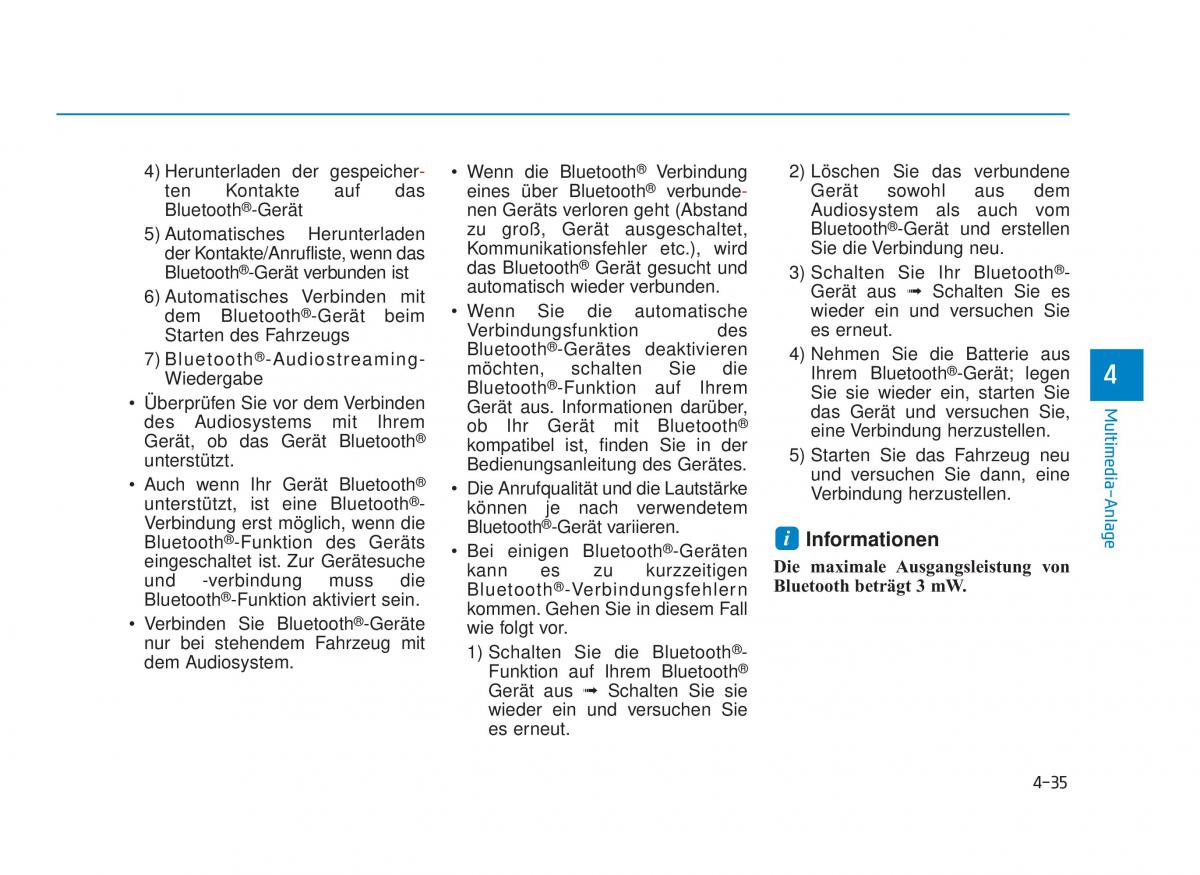 4) Herunterladen der gespeicherten Kontakte auf das Bluetooth®-Gerät

5) Automatisches Herunterladen der Kontakte/Anrufliste, wenn das Bluetooth®-Gerät verbunden ist

6) Automatisches Verbinden mit dem Bluetooth®-Gerät beim Starten des Fahrzeugs

7) Bluetooth®-Audiostreaming-Wiedergabe

• Überprüfen Sie vor dem Verbinden des Audiosystems mit Ihrem Gerät, ob das Gerät Bluetooth® unterstützt.

• Auch wenn Ihr Gerät Bluetooth® unterstützt, ist eine Bluetooth®-Verbindung erst möglich, wenn die Bluetooth®-Funktion des Geräts eingeschaltet ist. Zur Gerätesuche und -verbindung muss die Bluetooth®-Funktion aktiviert sein.

• Verbinden Sie Bluetooth®-Geräte nur bei stehendem Fahrzeug mit dem Audiosystem.

• Wenn die Bluetooth® Verbindung eines über Bluetooth® verbundenen Geräts verloren geht (Abstand zu groß, Gerät ausgeschaltet, Kommunikationsfehler etc.), wird das Bluetooth® Gerät gesucht und automatisch wieder verbunden.

• Wenn Sie die automatische Verbindungsfunktion des Bluetooth®-Gerätes deaktivieren möchten, schalten Sie die Bluetooth®-Funktion auf Ihrem Gerät aus. Informationen darüber, ob Ihr Gerät mit Bluetooth® kompatibel ist, finden Sie in der Bedienungsanleitung des Gerätes.

• Die Anrufqualität und die Lautstärke können je nach verwendetem Bluetooth®-Gerät variieren.

• Bei einigen Bluetooth®-Geräten kann es zu kurzzeitigen Bluetooth®-Verbindungsfehlern kommen. Gehen Sie in diesem Fall wie folgt vor.

1) Schalten Sie die Bluetooth®-Funktion auf Ihrem Bluetooth® Gerät aus ➟ Schalten Sie sie wieder ein und versuchen Sie es erneut.

2) Löschen Sie das verbundene Gerät sowohl aus dem Audiosystem als auch vom Bluetooth®-Gerät und erstellen Sie die Verbindung neu.

3) Schalten Sie Ihr Bluetooth®-Gerät aus ➟ Schalten Sie es wieder ein und versuchen Sie es erneut.

4) Nehmen Sie die Batterie aus Ihrem Bluetooth®-Gerät; legen Sie sie wieder ein, starten Sie das Gerät und versuchen Sie, eine Verbindung herzustellen.

5) Starten Sie das Fahrzeug neu und versuchen Sie dann, eine Verbindung herzustellen.

i Informationen

Die maximale Ausgangsleistung von Bluetooth beträgt 3 mW.

4

Multimedia-Anlage

4-35